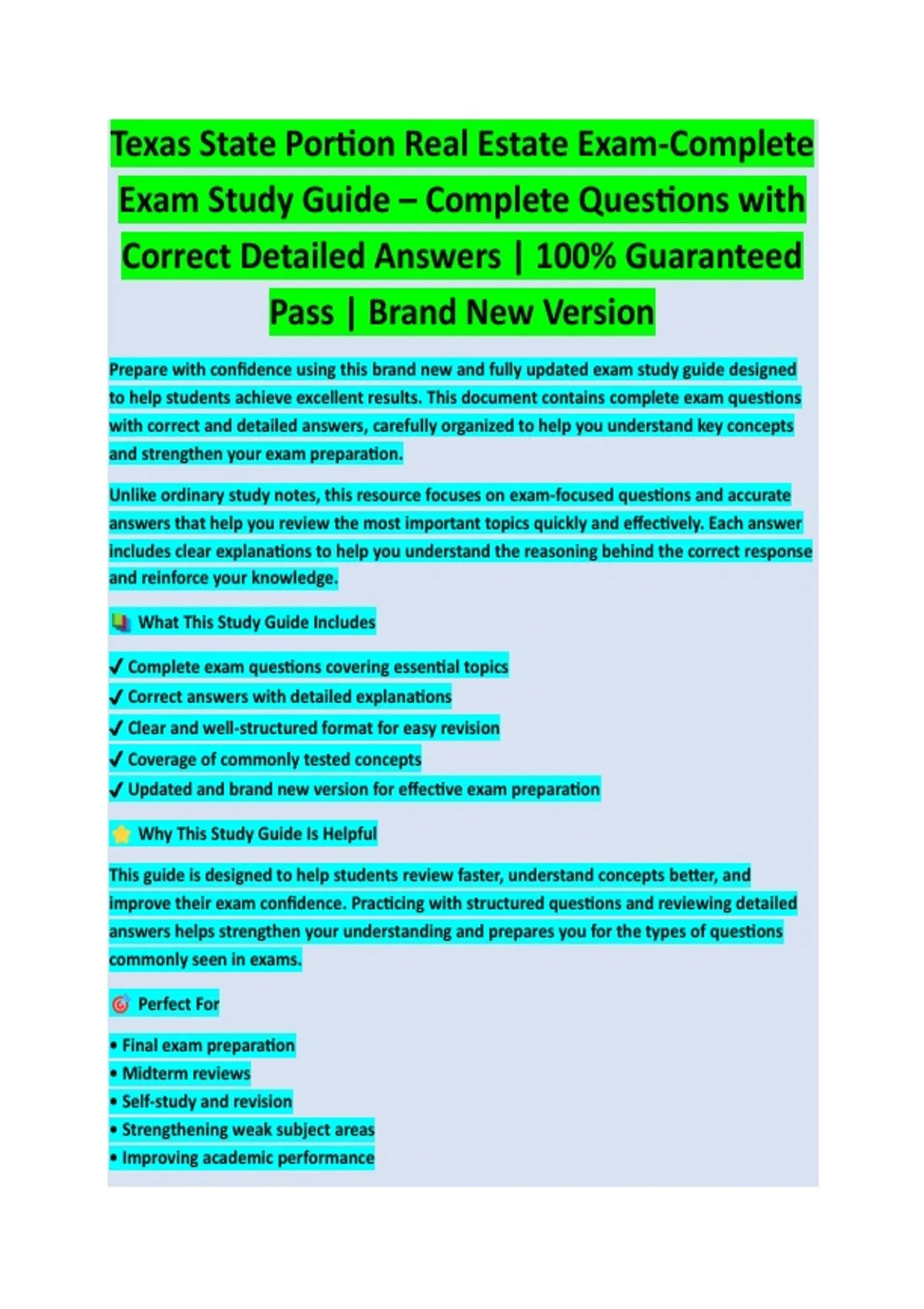 Texas State Portion Real Estate Exam-Complete Exam Study Guide – Complete Questions with Correct Detailed Answers | 100% Guaranteed Pass | Brand New Version

Prepare with confidence using this brand new and fully updated exam study guide designed to help students achieve excellent results. This document contains complete exam questions with correct and detailed answers, carefully organized to help you understand key concepts and strengthen your exam preparation.

Unlike ordinary study notes, this resource focuses on exam-focused questions and accurate answers that help you review the most important topics quickly and effectively. Each answer includes clear explanations to help you understand the reasoning behind the correct response and reinforce your knowledge.

What This Study Guide Includes

✓ Complete exam questions covering essential topics
✓ Correct answers with detailed explanations
✓ Clear and well-structured format for easy revision
✓ Coverage of commonly tested concepts
✓ Updated and brand new version for effective exam preparation

Why This Study Guide Is Helpful

This guide is designed to help students review faster, understand concepts better, and improve their exam confidence. Practicing with structured questions and reviewing detailed answers helps strengthen your understanding and prepares you for the types of questions commonly seen in exams.

Perfect For

• Final exam preparation
• Midterm reviews
• Self-study and revision
• Strengthening weak subject areas
• Improving academic performance